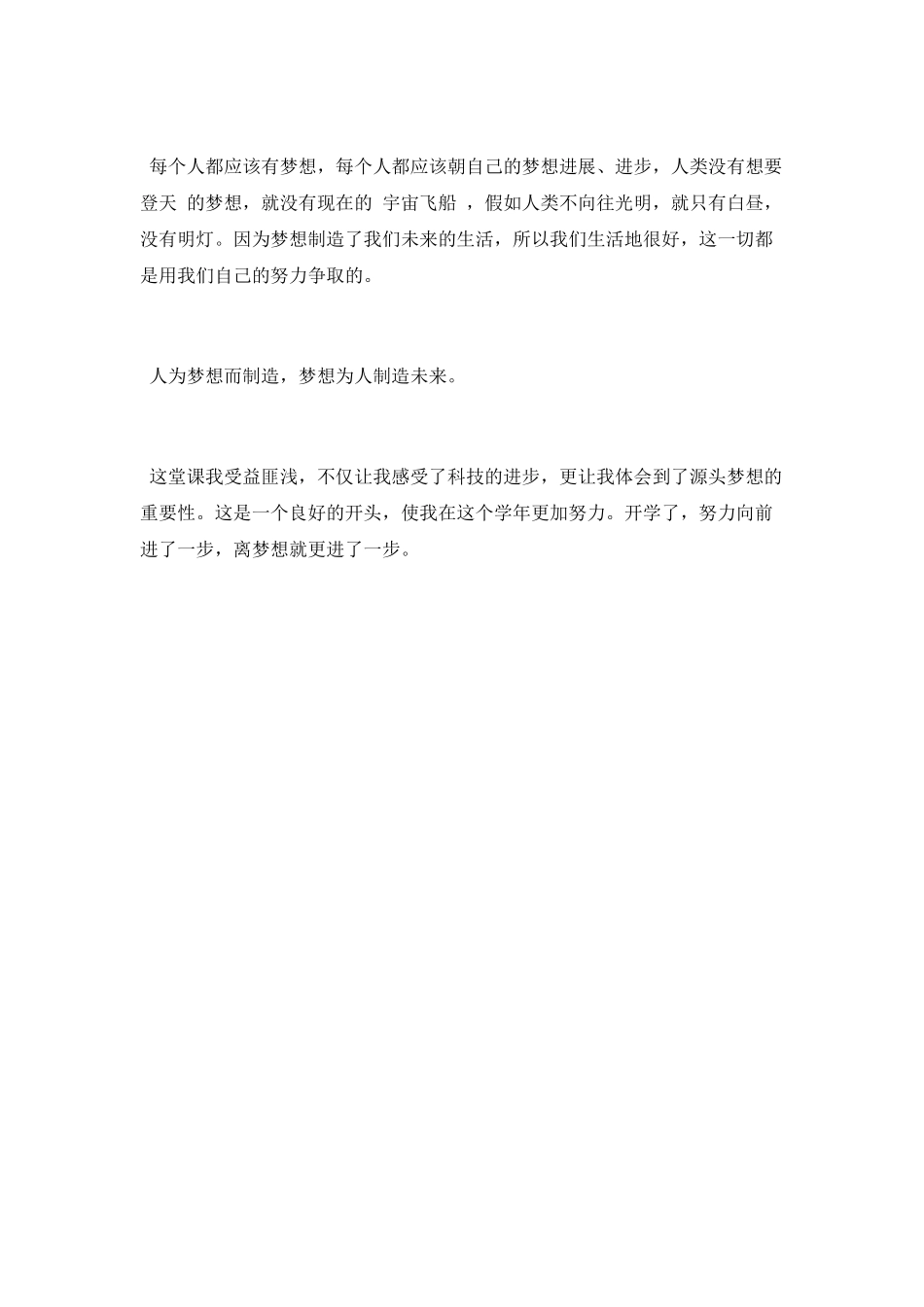 每个人都应该有梦想，每个人都应该朝自己的梦想进展、进步，人类没有想要登天 的梦想，就没有现在的 宇宙飞船 ，假如人类不向往光明，就只有白昼，没有明灯。因为梦想制造了我们未来的生活，所以我们生活地很好，这一切都是用我们自己的努力争取的。

人为梦想而制造，梦想为人制造未来。

这堂课我受益匪浅，不仅让我感受了科技的进步，更让我体会到了源头梦想的重要性。这是一个良好的开头，使我在这个学年更加努力。开学了，努力向前进了一步，离梦想就更进了一步。